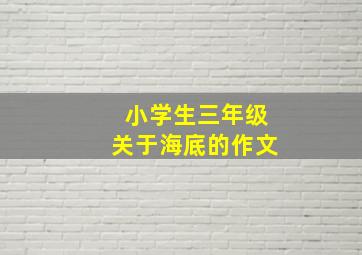 小学生三年级
关于海底的作文